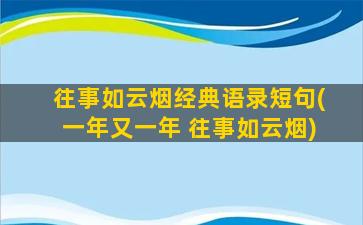 往事如云烟经典语录短句(一年又一年 往事如云烟)